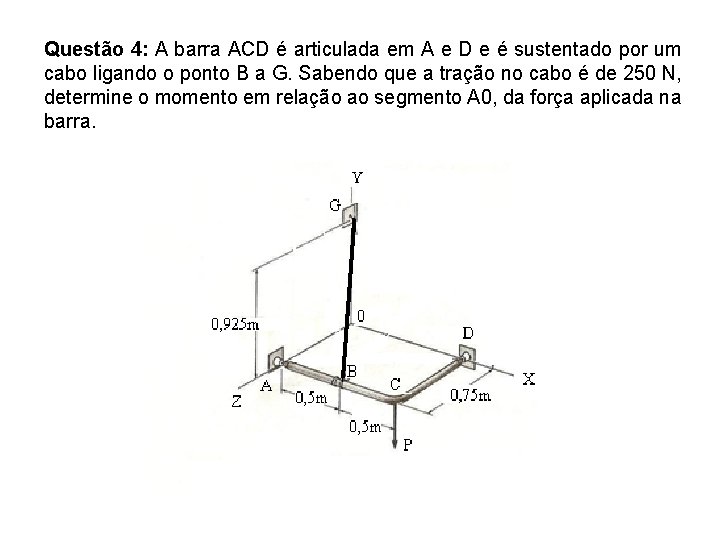 **Questão 4:** A barra ACD é articulada em A e D e é sustentado por um cabo ligando o ponto B a G. Sabendo que a tração no cabo é de 250 N, determine o momento em relação ao segmento A0, da força aplicada na barra.

Y
G
0,925m
0
D
A
B
C
X
Z
0,5m
0,75m
0,5m
P